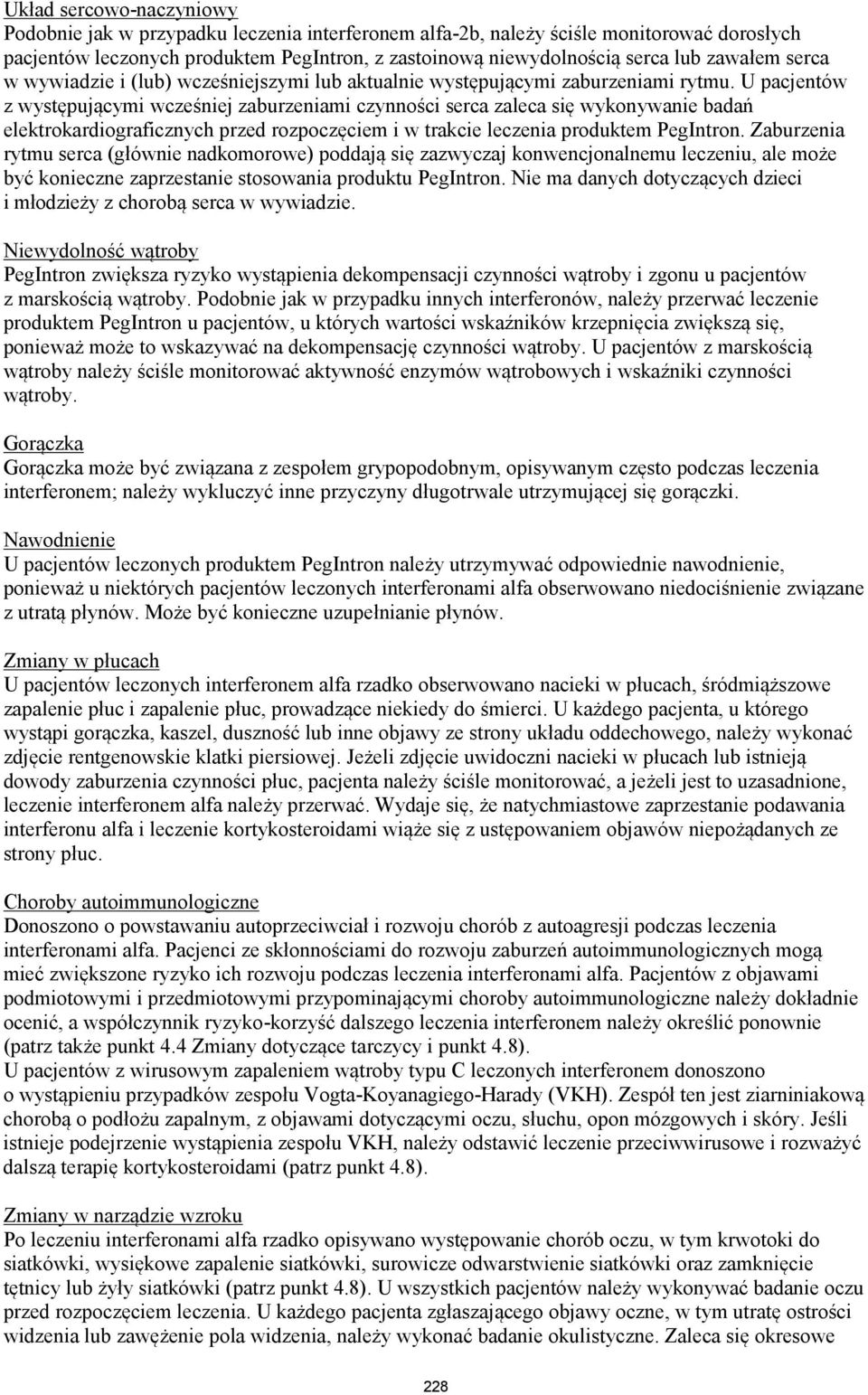 Układ sercowo-naczyniowy
Podobnie jak w przypadku leczenia interferonem alfa-2b, należy ściśle monitorować dorosłych pacjentów leczonych produktem PegIntron, z zastoinową niewydolnością serca lub zawałem serca w wywiadzie i (lub) wcześniejszymi lub aktualnie występującymi zaburzeniami rytmu. U pacjentów z występującymi wcześniej zaburzeniami czynności serca zaleca się wykonywanie badań elektrokardiograficznych przed rozpoczęciem i w trakcie leczenia produktem PegIntron. Zaburzenia rytmu serca (głównie nadkomorowe) poddają się zazwyczaj konwencjonalnemu leczeniu, ale może być konieczne zaprzestanie stosowania produktu PegIntron. Nie ma danych dotyczących dzieci i młodzieży z chorobą serca w wywiadzie.

Niewydolność wątroby
PegIntron zwiększa ryzyko wystąpienia dekompensacji czynności wątroby i zgonu u pacjentów z marskością wątroby. Podobnie jak w przypadku innych interferonów, należy przerwać leczenie produktem PegIntron u pacjentów, u których wartości wskaźników krzepnięcia zwiększą się, ponieważ może to wskazywać na dekompensację czynności wątroby. U pacjentów z marskością wątroby należy ściśle monitorować aktywność enzymów wątrobowych i wskaźniki czynności wątroby.

Gorączka
Gorączka może być związana z zespołem grypopodobnym, opisywanym często podczas leczenia interferonem; należy wykluczyć inne przyczyny długotrwale utrzymującej się gorączki.

Nawodnienie
U pacjentów leczonych produktem PegIntron należy utrzymywać odpowiednie nawodnienie, ponieważ u niektórych pacjentów leczonych interferonami alfa obserwowano niedociśnienie związane z utratą płynów. Może być konieczne uzupełnianie płynów.

Zmiany w płucach
U pacjentów leczonych interferonem alfa rzadko obserwowano nacieki w płucach, śródmiąższowe zapalenie płuc i zapalenie płuc, prowadzące niekiedy do śmierci. U każdego pacjenta, u którego wystąpi gorączka, kaszel, duszność lub inne objawy ze strony układu oddechowego, należy wykonać zdjęcie rentgenowskie klatki piersiowej. Jeżeli zdjęcie uwidoczni nacieki w płucach lub istnieją dowody zaburzenia czynności płuc, pacjenta należy ściśle monitorować, a jeżeli jest to uzasadnione, leczenie interferonem alfa należy przerwać. Wydaje się, że natychmiastowe zaprzestanie podawania interferonu alfa i leczenie kortykosteroidami wiąże się z ustępowaniem objawów niepożądanych ze strony płuc.

Choroby autoimmunologiczne
Donoszono o powstawaniu autoprzeciwciał i rozwoju chorób z autoagresji podczas leczenia interferonami alfa. Pacjenci ze skłonnościami do rozwoju zaburzeń autoimmunologicznych mogą mieć zwiększone ryzyko ich rozwoju podczas leczenia interferonami alfa. Pacjentów z objawami podmiotowymi i przedmiotowymi przypominającymi choroby autoimmunologiczne należy dokładnie ocenić, a współczynnik ryzyko-korzyść dalszego leczenia interferonem należy określić ponownie (patrz także punkt 4.4 Zmiany dotyczące tarczycy i punkt 4.8).
U pacjentów z wirusowym zapaleniem wątroby typu C leczonych interferonem donoszono o wystąpieniu przypadków zespołu Vogta-Koyanagiego-Harady (VKH). Zespół ten jest ziarniniakową chorobą o podłożu zapalnym, z objawami dotyczącymi oczu, słuchu, opon mózgowych i skóry. Jeśli istnieje podejrzenie wystąpienia zespołu VKH, należy odstawić leczenie przeciwwirusowe i rozważyć dalszą terapię kortykosteroidami (patrz punkt 4.8).

Zmiany w narządzie wzroku
Po leczeniu interferonami alfa rzadko opisywano występowanie chorób oczu, w tym krwotoki do siatkówki, wysiękowe zapalenie siatkówki, surowicze odwarstwienie siatkówki oraz zamknięcie tętnicy lub żyły siatkówki (patrz punkt 4.8). U wszystkich pacjentów należy wykonywać badanie oczu przed rozpoczęciem leczenia. U każdego pacjenta zgłaszającego objawy oczne, w tym utratę ostrości widzenia lub zawężenie pola widzenia, należy wykonać badanie okulistyczne. Zaleca się okresowe

228